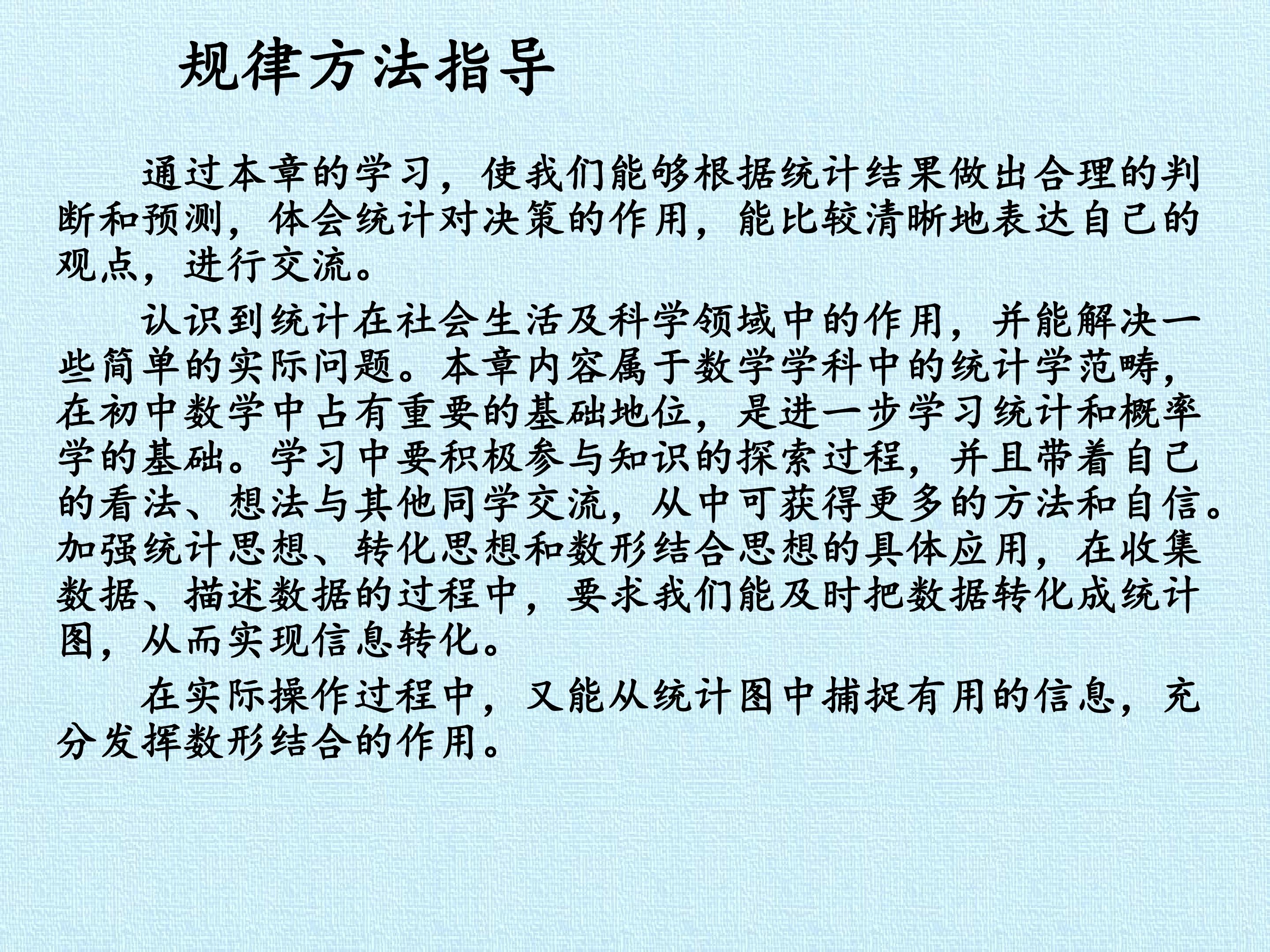 规律方法指导

通过本章的学习，使我们能够根据统计结果做出合理的判断和预测，体会统计对决策的作用，能比较清晰地表达自己的观点，进行交流。

认识到统计在社会生活及科学领域中的作用，并能解决一些简单的实际问题。本章内容属于数学学科中的统计学范畴，在初中数学中占有重要的基础地位，是进一步学习统计和概率学的基础。学习中要积极参与知识的探索过程，并且带着自己的看法、想法与其他同学交流，从中可获得更多的方法和自信。加强统计思想、转化思想和数形结合思想的具体应用，在收集数据、描述数据的过程中，要求我们能及时把数据转化成统计图，从而实现信息转化。

在实际操作过程中，又能从统计图中捕捉有用的信息，充分发挥数形结合的作用。